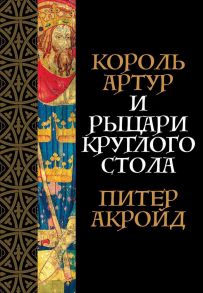 КОРОЛЬ АРТУР И РЫЦАРИ КРУГЛОГО СТОЛА

ПИТЕР АКРОЙД